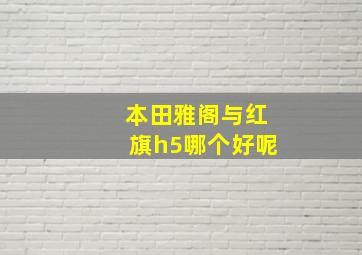 本田雅阁与红旗h5哪个好呢